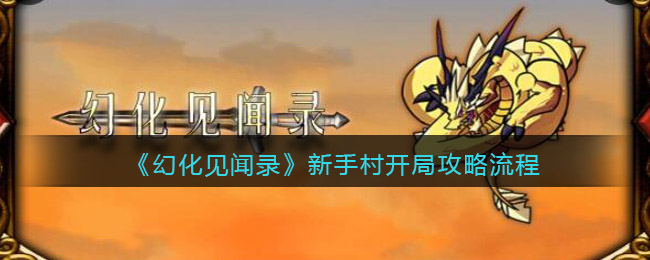 幻化见闻录

《幻化见闻录》新手村开局攻略流程